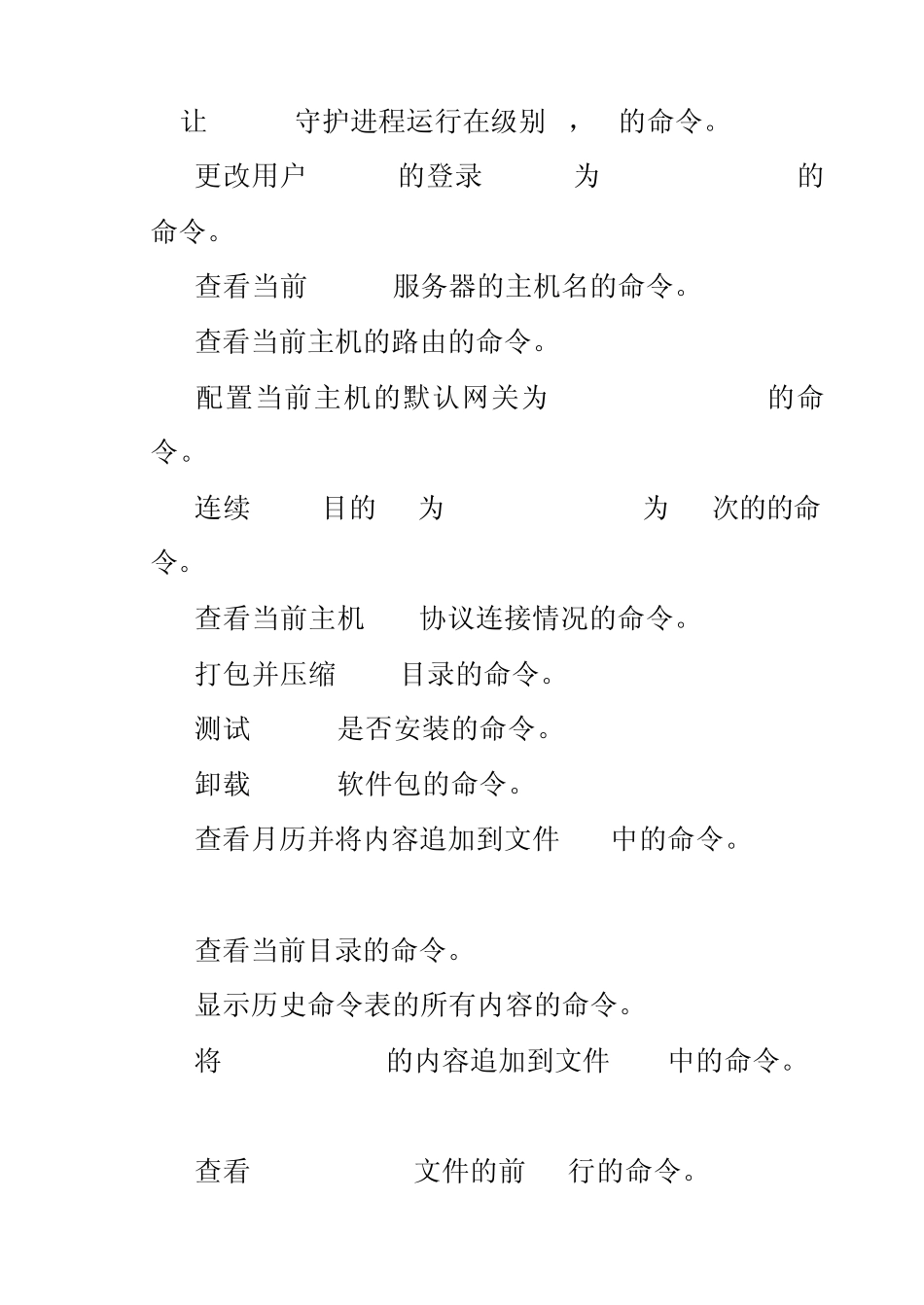 让 守护进程运行在级别 ， 的命令。

更改用户 的登录 为 的命令。

查看当前 服务器的主机名的命令。

查看当前主机的路由的命令。

配置当前主机的默认网关为 的命令。

连续 目的 为 为 次的的命令。

查看当前主机 协议连接情况的命令。

打包并压缩 目录的命令。

测试 是否安装的命令。

卸载 软件包的命令。

查看月历并将内容追加到文件 中的命令。

查看当前目录的命令。

显示历史命令表的所有内容的命令。

将 的内容追加到文件 中的命令。

查看 文件的前 行的命令。